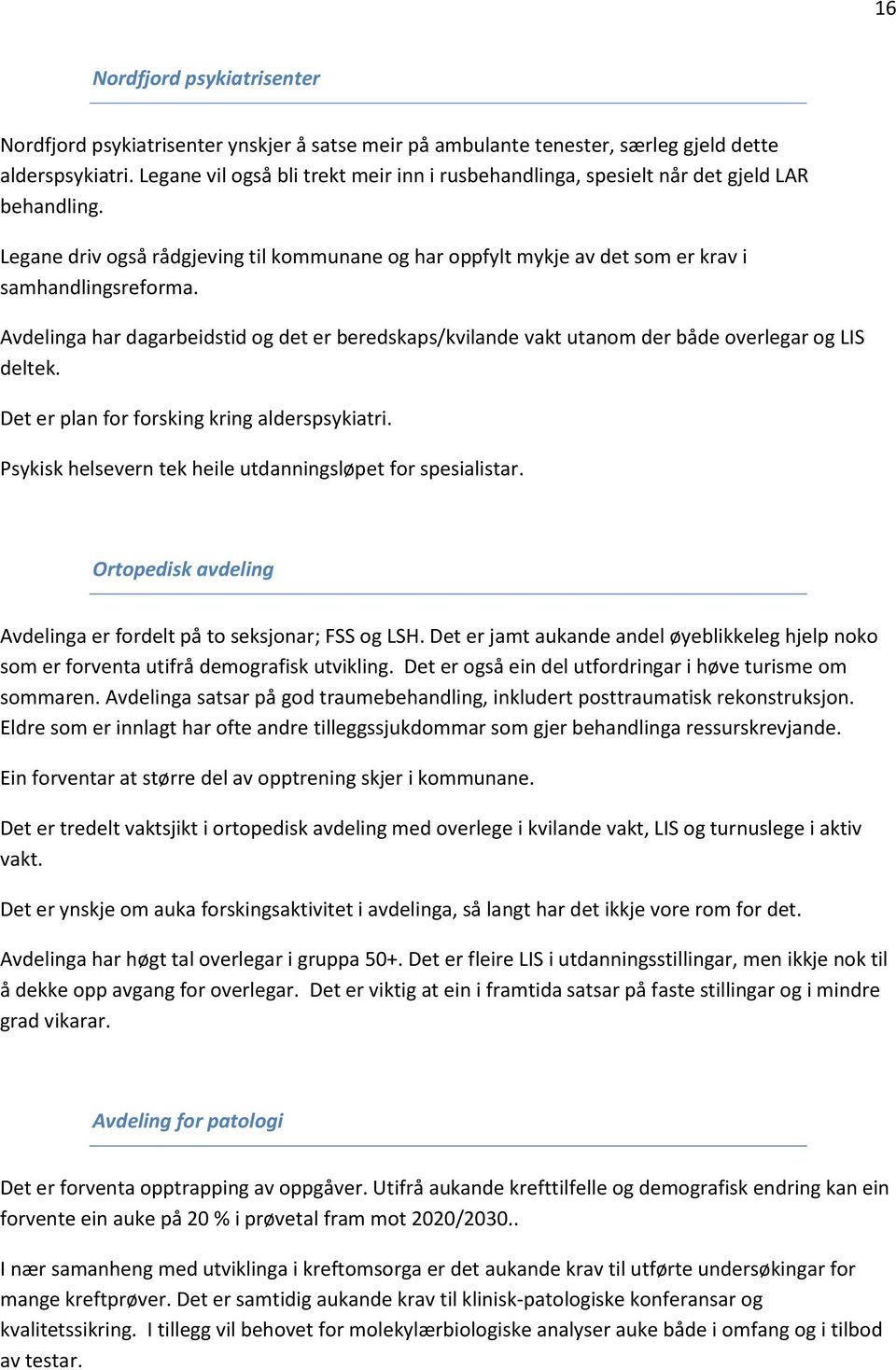 16

Nordfjord psykiatrisenter

Nordfjord psykiatrisenter ynskjer å satse meir på ambulante tenester, særleg gjeld dette alderspsykiatri. Legane vil også bli trekt meir inn i rusbehandlinga, spesielt når det gjeld LAR behandling.

Legane driv også rådgjeving til kommunane og har oppfylt mykje av det som er krav i samhandlingsreforma.

Avdelinga har dagarbeidstid og det er beredskaps/kvilande vakt utanom der både overlegar og LIS deltek.

Det er plan for forsking kring alderspsykiatri.

Psykisk helsevern tek heile utdanningsløpet for spesialistar.

Ortopedisk avdeling

Avdelinga er fordelt på to seksjonar; FSS og LSH. Det er jamt aukande andel øyeblikkeleg hjelp noko som er forventa utifrå demografisk utvikling. Det er også ein del utfordringar i høve turisme om sommaren. Avdelinga satsar på god traumebehandling, inkludert posttraumatisk rekonstruksjon. Eldre som er innlagt har ofte andre tilleggssjukdommar som gjer behandlinga ressurskrevjande.

Ein forventar at større del av opptrening skjer i kommunane.

Det er tredelt vaktsjikt i ortopedisk avdeling med overlege i kvilande vakt, LIS og turnuslege i aktiv vakt.

Det er ynskje om auka forskingsaktivitet i avdelinga, så langt har det ikkje vore rom for det.

Avdelinga har høgt tal overlegar i gruppa 50+. Det er fleire LIS i utdanningsstillingar, men ikkje nok til å dekke opp avgang for overlegar. Det er viktig at ein i framtida satsar på faste stillingar og i mindre grad vikarar.

Avdeling for patologi

Det er forventa opptrapping av oppgåver. Utifrå aukande krefttilfelle og demografisk endring kan ein forvente ein auke på 20 % i prøvetal fram mot 2020/2030..

I nær samanheng med utviklinga i kreftomsorga er det aukande krav til utførte undersøkingar for mange kreftprøver. Det er samtidig aukande krav til klinisk-patologiske konferansar og kvalitetssikring. I tillegg vil behovet for molekylærbiologiske analyser auke både i omfang og i tilbod av testar.